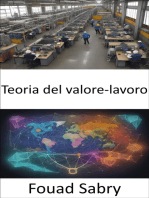 Teoria del valore-lavoro

Fouad Sabry